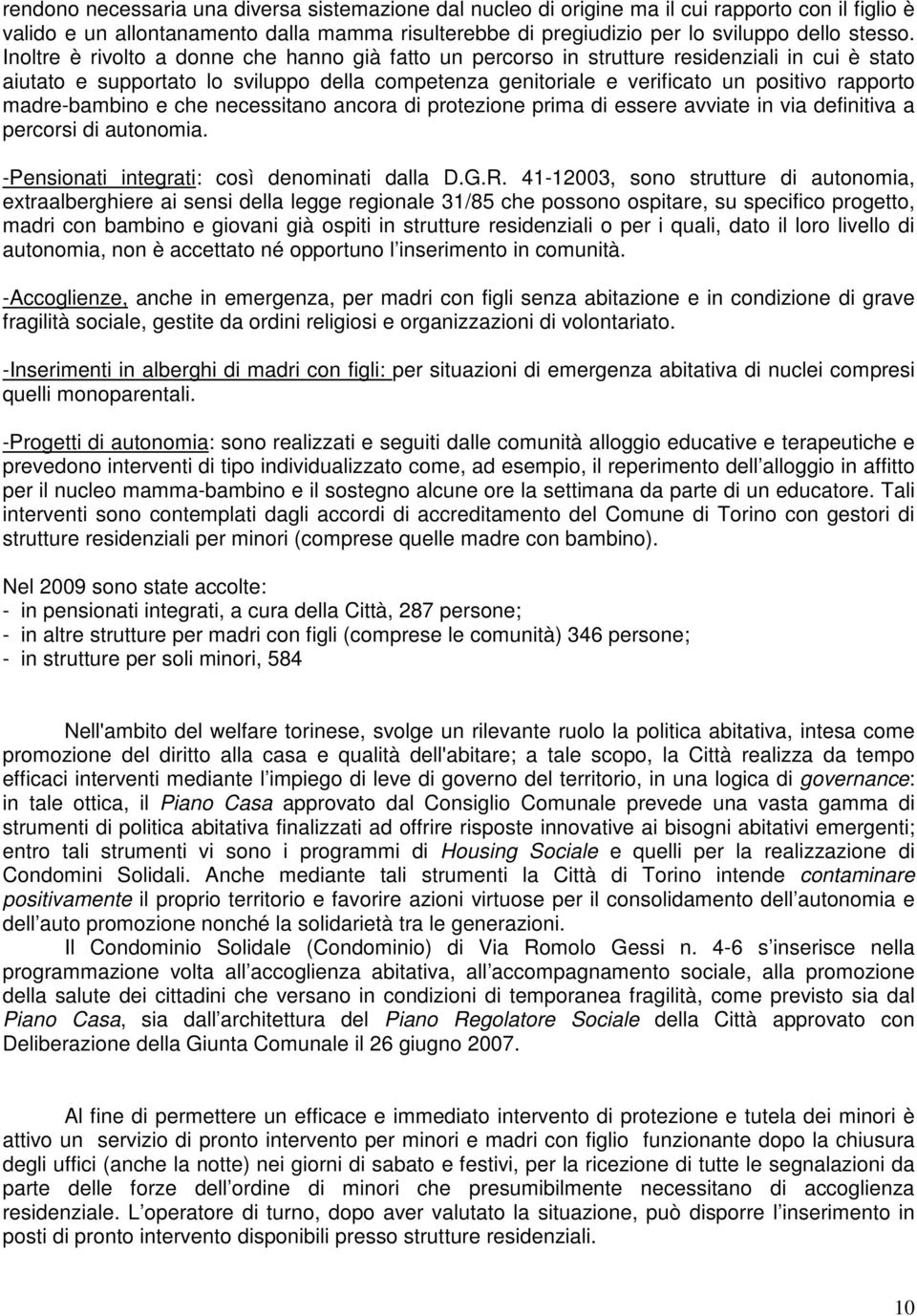 rendono necessaria una diversa sistemazione dal nucleo di origine ma il cui rapporto con il figlio è valido e un allontanamento dalla mamma risulterebbe di pregiudizio per lo sviluppo dello stesso. Inoltre è rivolto a donne che hanno già fatto un percorso in strutture residenziali in cui è stato aiutato e supportato lo sviluppo della competenza genitoriale e verificato un positivo rapporto madre-bambino e che necessitano ancora di protezione prima di essere avviate in via definitiva a percorsi di autonomia.

-Pensionati integrati: così denominati dalla D.G.R. 41-12003, sono strutture di autonomia, extraalberghiere ai sensi della legge regionale 31/85 che possono ospitare, su specifico progetto, madri con bambino e giovani già ospiti in strutture residenziali o per i quali, dato il loro livello di autonomia, non è accettato né opportuno l inserimento in comunità.

-Accoglienze, anche in emergenza, per madri con figli senza abitazione e in condizione di grave fragilità sociale, gestite da ordini religiosi e organizzazioni di volontariato.

-Inserimenti in alberghi di madri con figli: per situazioni di emergenza abitativa di nuclei compresi quelli monoparentali.

-Progetti di autonomia: sono realizzati e seguiti dalle comunità alloggio educative e terapeutiche e prevedono interventi di tipo individualizzato come, ad esempio, il reperimento dell alloggio in affitto per il nucleo mamma-bambino e il sostegno alcune ore la settimana da parte di un educatore. Tali interventi sono contemplati dagli accordi di accreditamento del Comune di Torino con gestori di strutture residenziali per minori (comprese quelle madre con bambino).

Nel 2009 sono state accolte:
- in pensionati integrati, a cura della Città, 287 persone;
- in altre strutture per madri con figli (comprese le comunità) 346 persone;
- in strutture per soli minori, 584

Nell'ambito del welfare torinese, svolge un rilevante ruolo la politica abitativa, intesa come promozione del diritto alla casa e qualità dell'abitare; a tale scopo, la Città realizza da tempo efficaci interventi mediante l impiego di leve di governo del territorio, in una logica di governance: in tale ottica, il Piano Casa approvato dal Consiglio Comunale prevede una vasta gamma di strumenti di politica abitativa finalizzati ad offrire risposte innovative ai bisogni abitativi emergenti; entro tali strumenti vi sono i programmi di Housing Sociale e quelli per la realizzazione di Condomini Solidali. Anche mediante tali strumenti la Città di Torino intende contaminare positivamente il proprio territorio e favorire azioni virtuose per il consolidamento dell autonomia e dell auto promozione nonché la solidarietà tra le generazioni.

Il Condominio Solidale (Condominio) di Via Romolo Gessi n. 4-6 s inserisce nella programmazione volta all accoglienza abitativa, all accompagnamento sociale, alla promozione della salute dei cittadini che versano in condizioni di temporanea fragilità, come previsto sia dal Piano Casa, sia dall architettura del Piano Regolatore Sociale della Città approvato con Deliberazione della Giunta Comunale il 26 giugno 2007.

Al fine di permettere un efficace e immediato intervento di protezione e tutela dei minori è attivo un servizio di pronto intervento per minori e madri con figlio funzionante dopo la chiusura degli uffici (anche la notte) nei giorni di sabato e festivi, per la ricezione di tutte le segnalazioni da parte delle forze dell ordine di minori che presumibilmente necessitano di accoglienza residenziale. L operatore di turno, dopo aver valutato la situazione, può disporre l inserimento in posti di pronto intervento disponibili presso strutture residenziali.

10